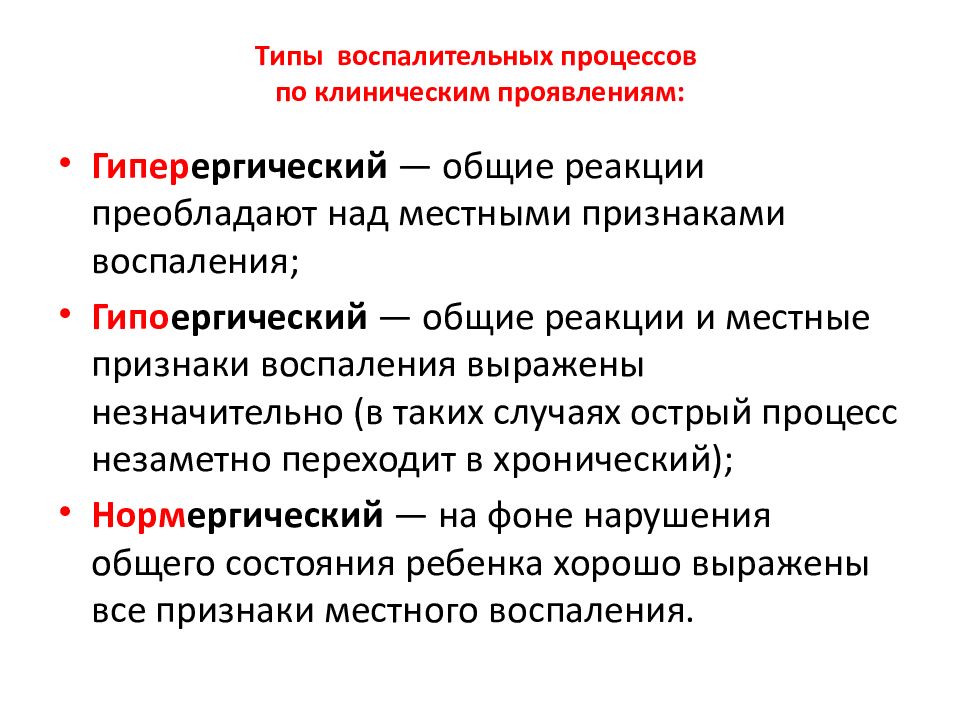 Типы воспалительных процессов по клиническим проявлениям:

• Гиперергический — общие реакции преобладают над местными признаками воспаления;

• Гипоергический — общие реакции и местные признаки воспаления выражены незначительно (в таких случаях острый процесс незаметно переходит в хронический);

• Нормергический — на фоне нарушения общего состояния ребенка хорошо выражены все признаки местного воспаления.